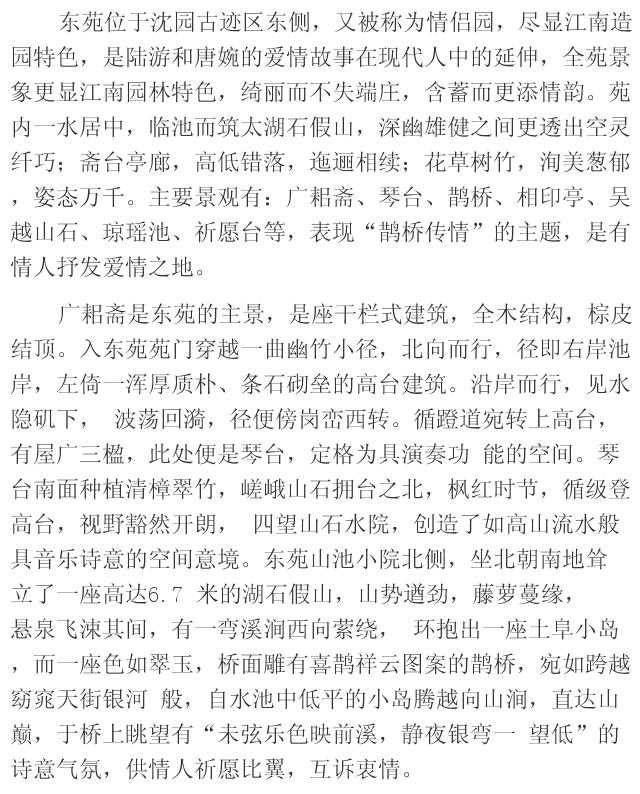 东苑位于沈园古迹区东侧，又被称为情侣园，尽显江南造园特色，是陆游和唐婉的爱情故事在现代人中的延伸，全苑景象更显江南园林特色，绮丽而不失端庄，含蓄而更添情韵。苑内一水居中，临池而筑太湖石假山，深幽雄健之间更透出空灵纤巧；斋台亭廊，高低错落，迤逦相续；花草树竹，洵美葱郁，姿态万千。主要景观有：广耜斋、琴台、鹊桥、相印亭、吴越山石、琼瑶池、祈愿台等，表现“鹊桥传情”的主题，是有情人抒发爱情之地。

广耜斋是东苑的主景，是座干栏式建筑，全木结构，棕皮结顶。入东苑苑门穿越一曲幽竹小径，北向而行，径即右岸池岸，左倚一浑厚质朴、条石砌垒的高台建筑。沿岸而行，见水隐矶下， 波荡回漪，径便傍岗峦西转。循蹬道宛转上高台，有屋广三楹，此处便是琴台，定格为具演奏功 能的空间。琴台南面种植清樟翠竹，嵯峨山石拥台之北，枫红时节，循级登高台，视野豁然开朗， 四望山石水院，创造了如高山流水般具音乐诗意的空间意境。东苑山池小院北侧，坐北朝南地耸立了一座高达6.7 米的湖石假山，山势遒劲，藤萝蔓缘，悬泉飞涑其间，有一弯溪涧西向萦绕， 环抱出一座土阜小岛，而一座色如翠玉，桥面雕有喜鹊祥云图案的鹊桥，宛如跨越窈窕天街银河 般，自水池中低平的小岛腾越向山涧，直达山巅，于桥上眺望有“未弦乐色映前溪，静夜银弯一 望低”的诗意气氛，供情人祈愿比翼，互诉衷情。